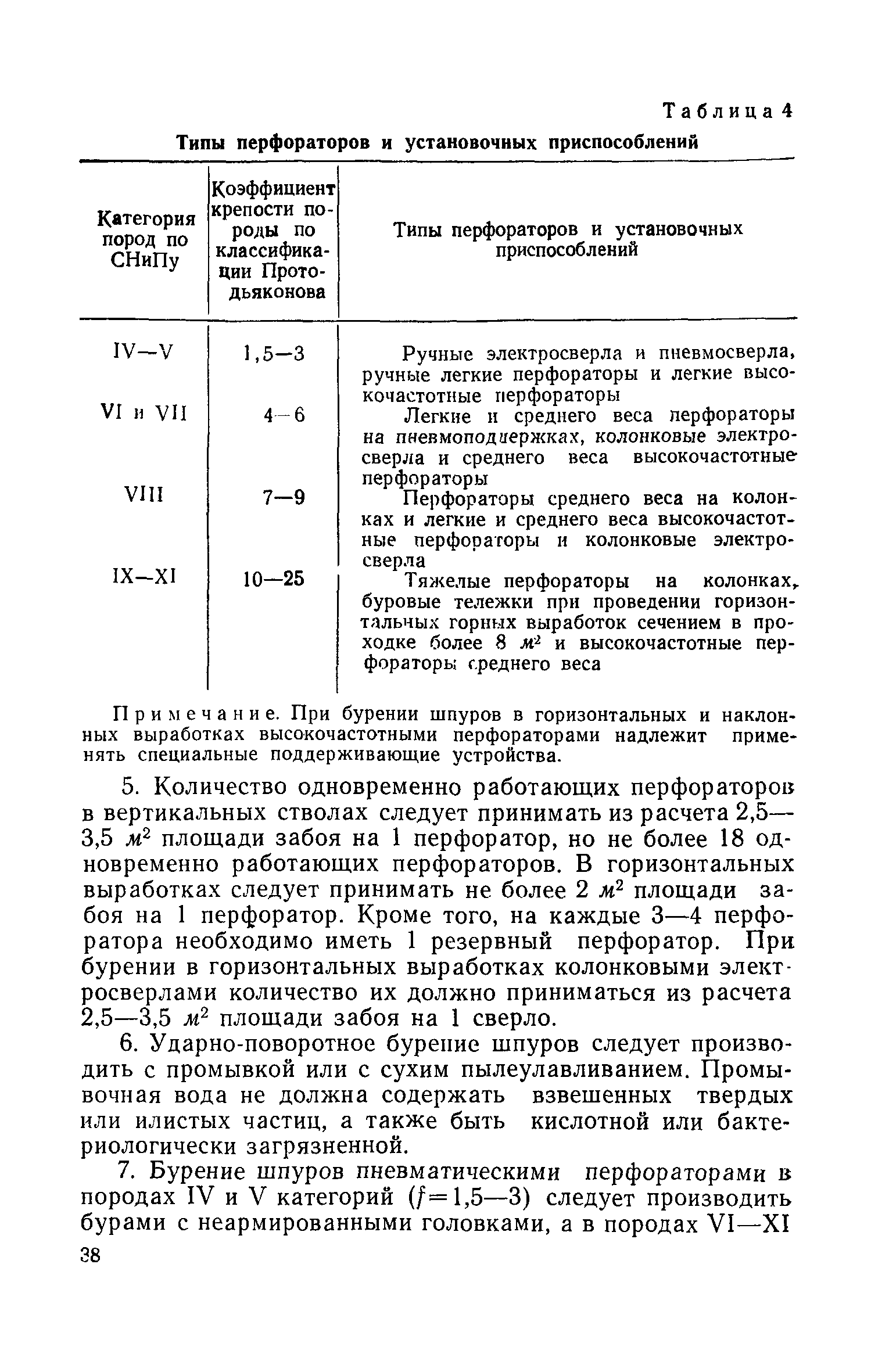 Таблица 4

Типы перфораторов и установочных приспособлений

| Категория пород по СНиПу | Коэффициент крепости породы по классификации Протодьяконова | Типы перфораторов и установочных приспособлений |
|---|---|---|
| IV—V | 1,5—3 | Ручные электросверла и пневмосверла, ручные легкие перфораторы и легкие высокочастотные перфораторы |
| VI и VII | 4—6 | Легкие и среднего веса перфораторы на пневмоподдержках, колонковые электросверла и среднего веса высокочастотные перфораторы |
| VIII | 7—9 | Перфораторы среднего веса на колонках и легкие и среднего веса высокочастотные перфораторы и колонковые электросверла |
| IX—XI | 10—25 | Тяжелые перфораторы на колонках, буровые тележки при проведении горизонтальных горных выработок сечением в проходке более 8 $м^2$ и высокочастотные перфораторы среднего веса |

Примечание. При бурении шпуров в горизонтальных и наклонных выработках высокочастотными перфораторами надлежит применять специальные поддерживающие устройства.

5. Количество одновременно работающих перфораторов в вертикальных стволах следует принимать из расчета 2,5—3,5 $м^2$ площади забоя на 1 перфоратор, но не более 18 одновременно работающих перфораторов. В горизонтальных выработках следует принимать не более 2 $м^2$ площади забоя на 1 перфоратор. Кроме того, на каждые 3—4 перфоратора необходимо иметь 1 резервный перфоратор. При бурении в горизонтальных выработках колонковыми электросверлами количество их должно приниматься из расчета 2,5—3,5 $м^2$ площади забоя на 1 сверло.

6. Ударно-поворотное бурение шпуров следует производить с промывкой или с сухим пылеулавливанием. Промывочная вода не должна содержать взвешенных твердых или илистых частиц, а также быть кислотной или бактериологически загрязненной.

7. Бурение шпуров пневматическими перфораторами в породах IV и V категорий ($f=1,5—3$) следует производить бурами с неармированными головками, а в породах VI—XI

38